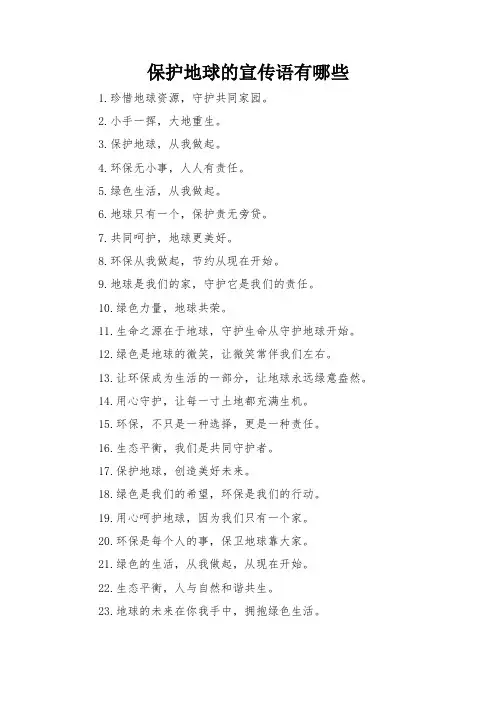 保护地球的宣传语有哪些

1. 珍惜地球资源，守护共同家园。

2. 小手一挥，大地重生。

3. 保护地球，从我做起。

4. 环保无小事，人人有责任。

5. 绿色生活，从我做起。

6. 地球只有一个，保护责无旁贷。

7. 共同呵护，地球更美好。

8. 环保从我做起，节约从现在开始。

9. 地球是我们的家，守护它是我们的责任。

10. 绿色力量，地球共荣。

11. 生命之源在于地球，守护生命从守护地球开始。

12. 绿色是地球的微笑，让微笑常伴我们左右。

13. 让环保成为生活的一部分，让地球永远绿意盎然。

14. 用心守护，让每一寸土地都充满生机。

15. 环保，不只是一种选择，更是一种责任。

16. 生态平衡，我们是共同守护者。

17. 保护地球，创造美好未来。

18. 绿色是我们的希望，环保是我们的行动。

19. 用心呵护地球，因为我们只有一个家。

20. 环保是每个人的事，保卫地球靠大家。

21. 绿色的生活，从我做起，从现在开始。

22. 生态平衡，人与自然和谐共生。

23. 地球的未来在你我手中，拥抱绿色生活。